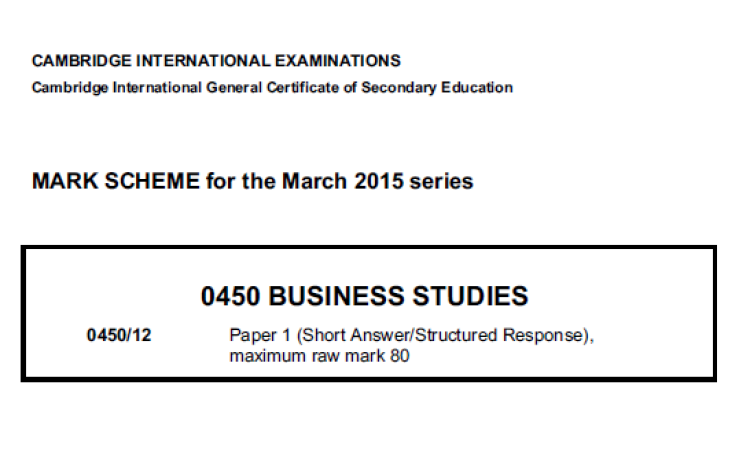 CAMBRIDGE INTERNATIONAL EXAMINATIONS
Cambridge International General Certificate of Secondary Education

MARK SCHEME for the March 2015 series

0450 BUSINESS STUDIES

0450/12 Paper 1 (Short Answer/Structured Response), maximum raw mark 80